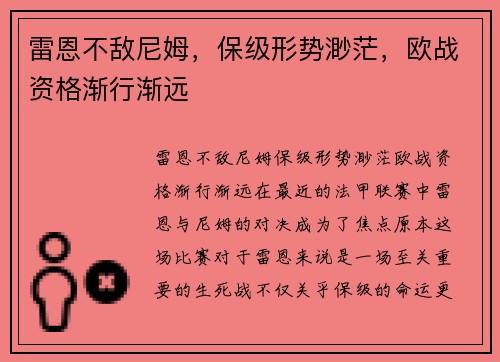 雷恩不敌尼姆，保级形势渺茫，欧战资格渐行渐远

雷恩不敌尼姆保级形势渺茫欧战资格渐行渐远在最近的法甲联赛中雷恩与尼姆的对决成为了焦点原本这场比赛对于雷恩来说是一场至关重要的生死战不仅关乎保级的命运更